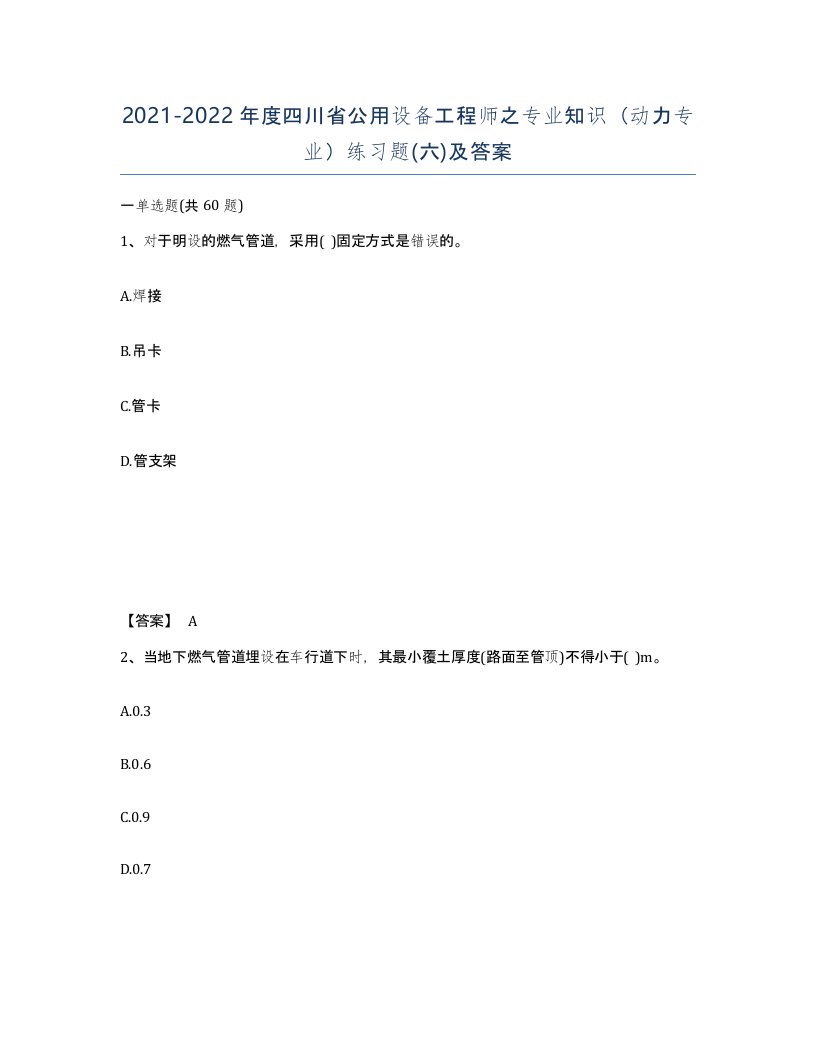 2021-2022年度四川省公用设备工程师之专业知识（动力专业）练习题(六)及答案

一单选题(共 60 题)

1、对于明设的燃气管道，采用( )固定方式是错误的。

A.焊接

B.吊卡

C.管卡

D.管支架

【答案】 A

2、当地下燃气管道埋设在车行道下时，其最小覆土厚度(路面至管顶)不得小于( )m。

A.0.3

B.0.6

C.0.9

D.0.7